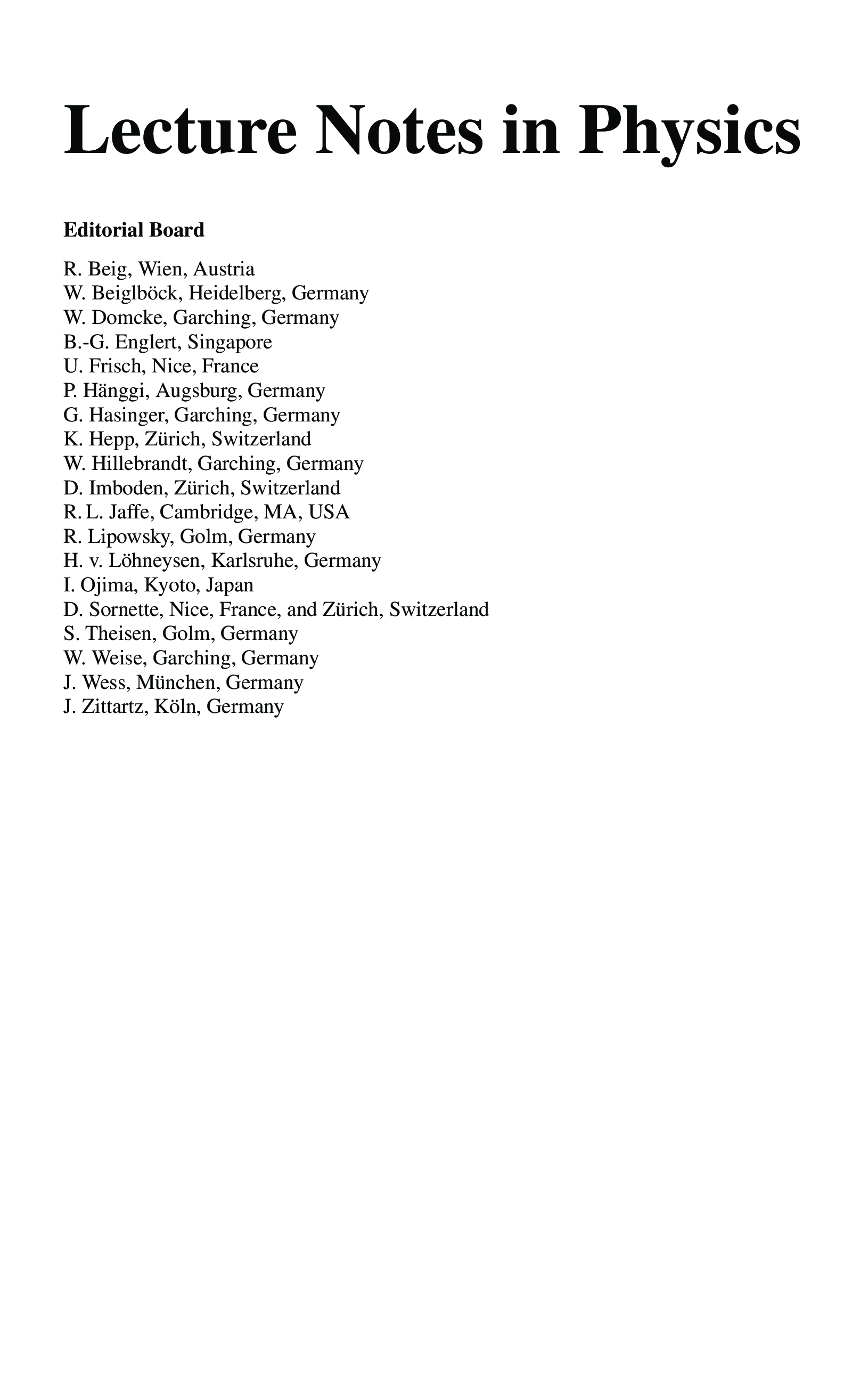 Lecture Notes in Physics

Editorial Board

R. Beig, Wien, Austria
W. Beiglböck, Heidelberg, Germany
W. Domcke, Garching, Germany
B.-G. Englert, Singapore
U. Frisch, Nice, France
P. Hänggi, Augsburg, Germany
G. Hasinger, Garching, Germany
K. Hepp, Zürich, Switzerland
W. Hillebrandt, Garching, Germany
D. Imboden, Zürich, Switzerland
R. L. Jaffe, Cambridge, MA, USA
R. Lipowsky, Golm, Germany
H. v. Löhneysen, Karlsruhe, Germany
I. Ojima, Kyoto, Japan
D. Sornette, Nice, France, and Zürich, Switzerland
S. Theisen, Golm, Germany
W. Weise, Garching, Germany
J. Wess, München, Germany
J. Zittartz, Köln, Germany